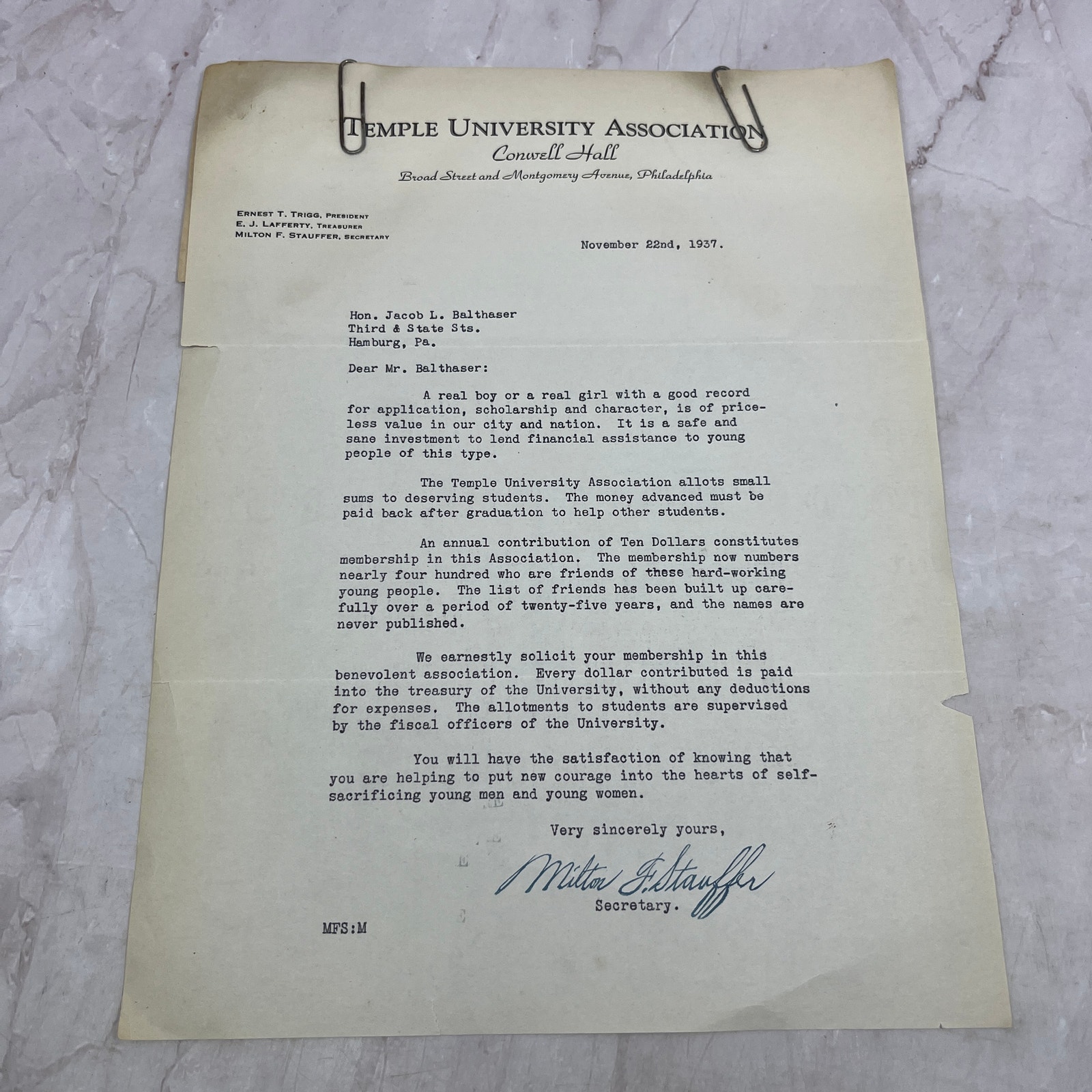 TEMPLE UNIVERSITY ASSOCIATION
Conwell Hall
Broad Street and Montgomery Avenue, Philadelphia

ERNEST T. TRIGG, PRESIDENT
E. J. LAFFERTY, TREASURER
MILTON F. STAUFFER, SECRETARY

November 22nd, 1937.

Hon. Jacob L. Balthaser
Third & State Sts.
Hamburg, Pa.

Dear Mr. Balthaser:

A real boy or a real girl with a good record for application, scholarship and character, is of priceless value in our city and nation. It is a safe and sane investment to lend financial assistance to young people of this type.

The Temple University Association allots small sums to deserving students. The money advanced must be paid back after graduation to help other students.

An annual contribution of Ten Dollars constitutes membership in this Association. The membership now numbers nearly four hundred who are friends of these hard-working young people. The list of friends has been built up carefully over a period of twenty-five years, and the names are never published.

We earnestly solicit your membership in this benevolent association. Every dollar contributed is paid into the treasury of the University, without any deductions for expenses. The allotments to students are supervised by the fiscal officers of the University.

You will have the satisfaction of knowing that you are helping to put new courage into the hearts of self-sacrificing young men and young women.

Very sincerely yours,

Milton F. Stauffer
Secretary.

MFS:M